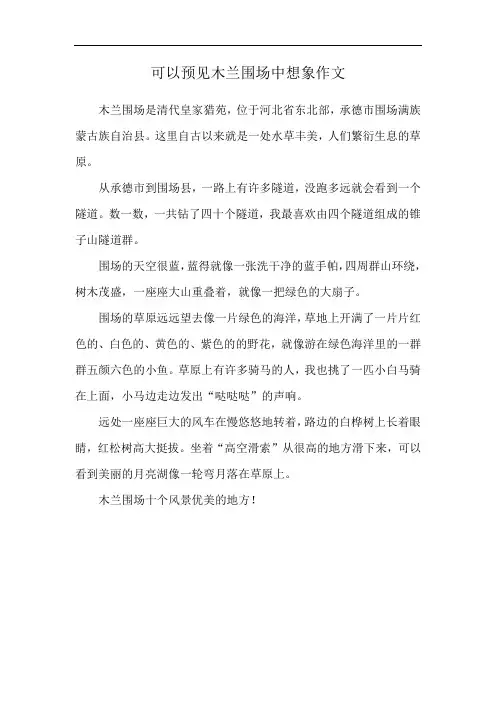 可以预见木兰围场中想象作文

木兰围场是清代皇家猎苑，位于河北省东北部，承德市围场满族蒙古族自治县。这里自古以来就是一处水草丰美，人们繁衍生息的草原。

从承德市到围场县，一路上有许多隧道，没跑多远就会看到一个隧道。数一数，一共钻了四十个隧道，我最喜欢由四个隧道组成的锥子山隧道群。

围场的天空很蓝，蓝得就像一张洗干净的蓝手帕，四周群山环绕，树木茂盛，一座座大山重叠着，就像一把绿色的大扇子。

围场的草原远远望去像一片绿色的海洋，草地上开满了一片片红色的、白色的、黄色的、紫色的的野花，就像游在绿色海洋里的一群群五颜六色的小鱼。草原上有许多骑马的人，我也挑了一匹小白马骑在上面，小马边走边发出“哒哒哒”的声响。

远处一座座巨大的风车在慢悠悠地转着，路边的白桦树上长着眼睛，红松树高大挺拔。坐着“高空滑索”从很高的地方滑下来，可以看到美丽的月亮湖像一轮弯月落在草原上。

木兰围场十个风景优美的地方！